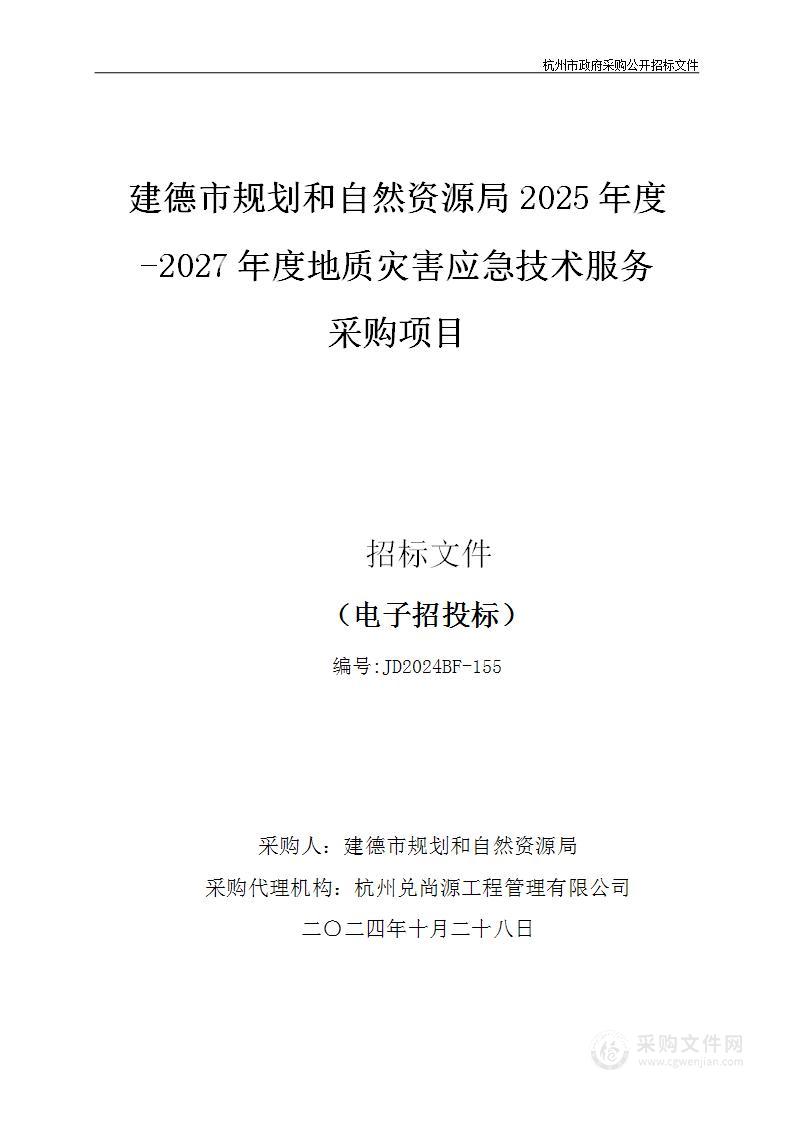 杭州市政府采购公开招标文件

建德市规划和自然资源局 2025 年度-2027 年度地质灾害应急技术服务采购项目

招标文件

（电子招投标）

编号:JD2024BF-155

采购人：建德市规划和自然资源局

采购代理机构：杭州兑尚源工程管理有限公司

二〇二四年十月二十八日

采购文件网
www.cgwenjian.com